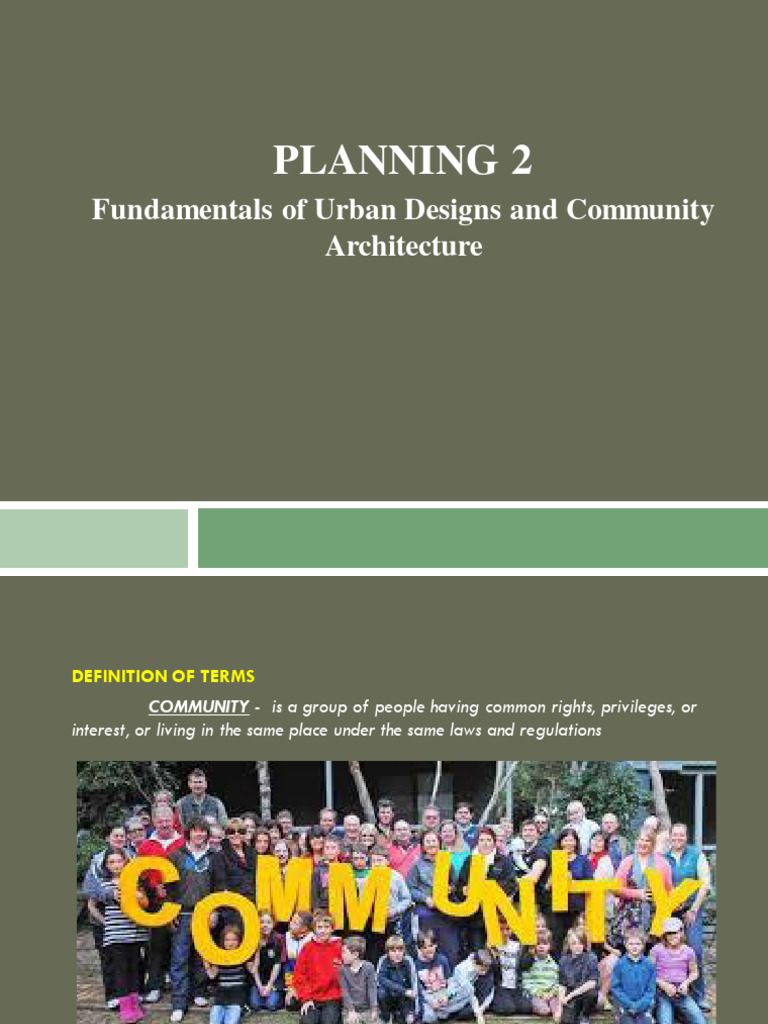 PLANNING 2

Fundamentals of Urban Designs and Community Architecture

DEFINITION OF TERMS

COMMUNITY - is a group of people having common rights, privileges, or interest, or living in the same place under the same laws and regulations

COMMUNITY